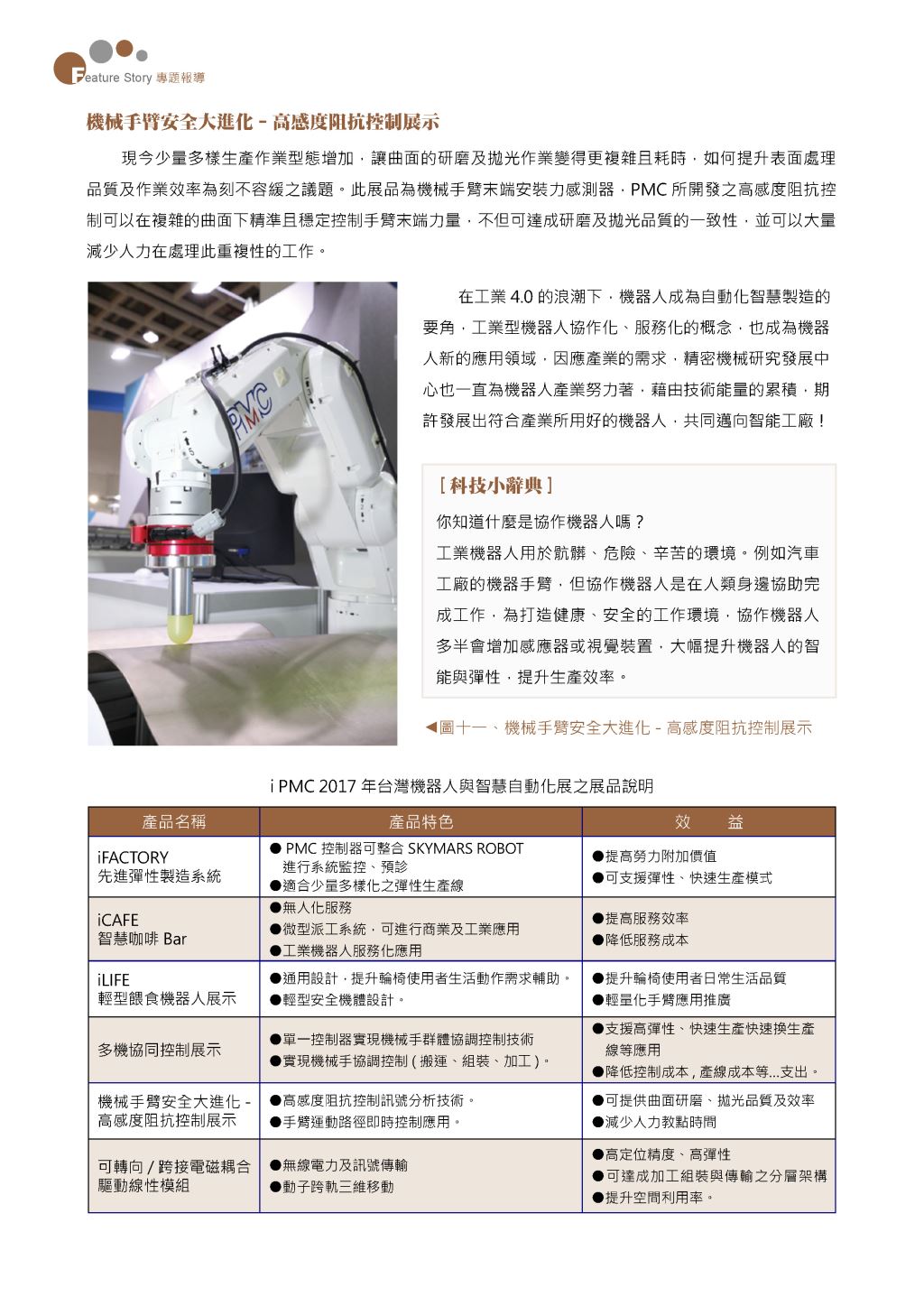 Feature Story 專題報導

機械手臂安全大進化 - 高感度阻抗控制展示

現今少量多樣生產作業型態增加，讓曲面的研磨及拋光作業變得更複雜且耗時，如何提升表面處理品質及作業效率為刻不容緩之議題。此展品為機械手臂末端安裝力感測器，PMC 所開發之高感度阻抗控制可以在複雜的曲面下精準且穩定控制手臂末端力量，不但可達成研磨及拋光品質的一致性，並可以大量減少人力在處理此重複性的工作。

PMC

在工業 4.0 的浪潮下，機器人成為自動化智慧製造的要角，工業型機器人協作化、服務化的概念，也成為機器人新的應用領域，因應產業的需求，精密機械研究發展中心也一直為機器人產業努力著，藉由技術能量的累積，期許發展出符合產業所用好的機器人，共同邁向智能工廠！

[ 科技小辭典 ]

你知道什麼是協作機器人嗎？

工業機器人用於骯髒、危險、辛苦的環境。例如汽車工廠的機器手臂，但協作機器人是在人類身邊協助完成工作，為打造健康、安全的工作環境，協作機器人多半會增加感應器或視覺裝置，大幅提升機器人的智能與彈性，提升生產效率。

◀圖十一、機械手臂安全大進化 - 高感度阻抗控制展示

i PMC 2017 年台灣機器人與智慧自動化展之展品說明

| 產品名稱 | 產品特色 | 效　　益 |
|---|---|---|
| iFACTORY 先進彈性製造系統 | ● PMC 控制器可整合 SKYMARS ROBOT 進行系統監控、預診 ●適合少量多樣化之彈性生產線 | ●提高勞力附加價值 ●可支援彈性、快速生產模式 |
| iCAFE 智慧咖啡 Bar | ●無人化服務 ●微型派工系統，可進行商業及工業應用 ●工業機器人服務化應用 | ●提高服務效率 ●降低服務成本 |
| iLIFE 輕型餵食機器人展示 | ●通用設計，提升輪椅使用者生活動作需求輔助。 ●輕型安全機體設計。 | ●提升輪椅使用者日常生活品質 ●輕量化手臂應用推廣 |
| 多機協同控制展示 | ●單一控制器實現機械手群體協調控制技術 ●實現機械手協調控制 ( 搬運、組裝、加工 )。 | ●支援高彈性、快速生產快速換生產線等應用 ●降低控制成本 , 產線成本等...支出。 |
| 機械手臂安全大進化 - 高感度阻抗控制展示 | ●高感度阻抗控制訊號分析技術。 ●手臂運動路徑即時控制應用。 | ●可提供曲面研磨、拋光品質及效率 ●減少人力教點時間 |
| 可轉向 / 跨接電磁耦合驅動線性模組 | ●無線電力及訊號傳輸 ●動子跨軌三維移動 | ●高定位精度、高彈性 ●可達成加工組裝與傳輸之分層架構 ●提升空間利用率。 |